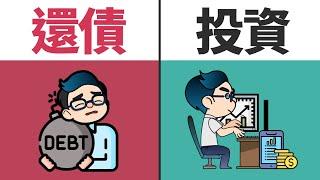 還債

投資

DEBT

$